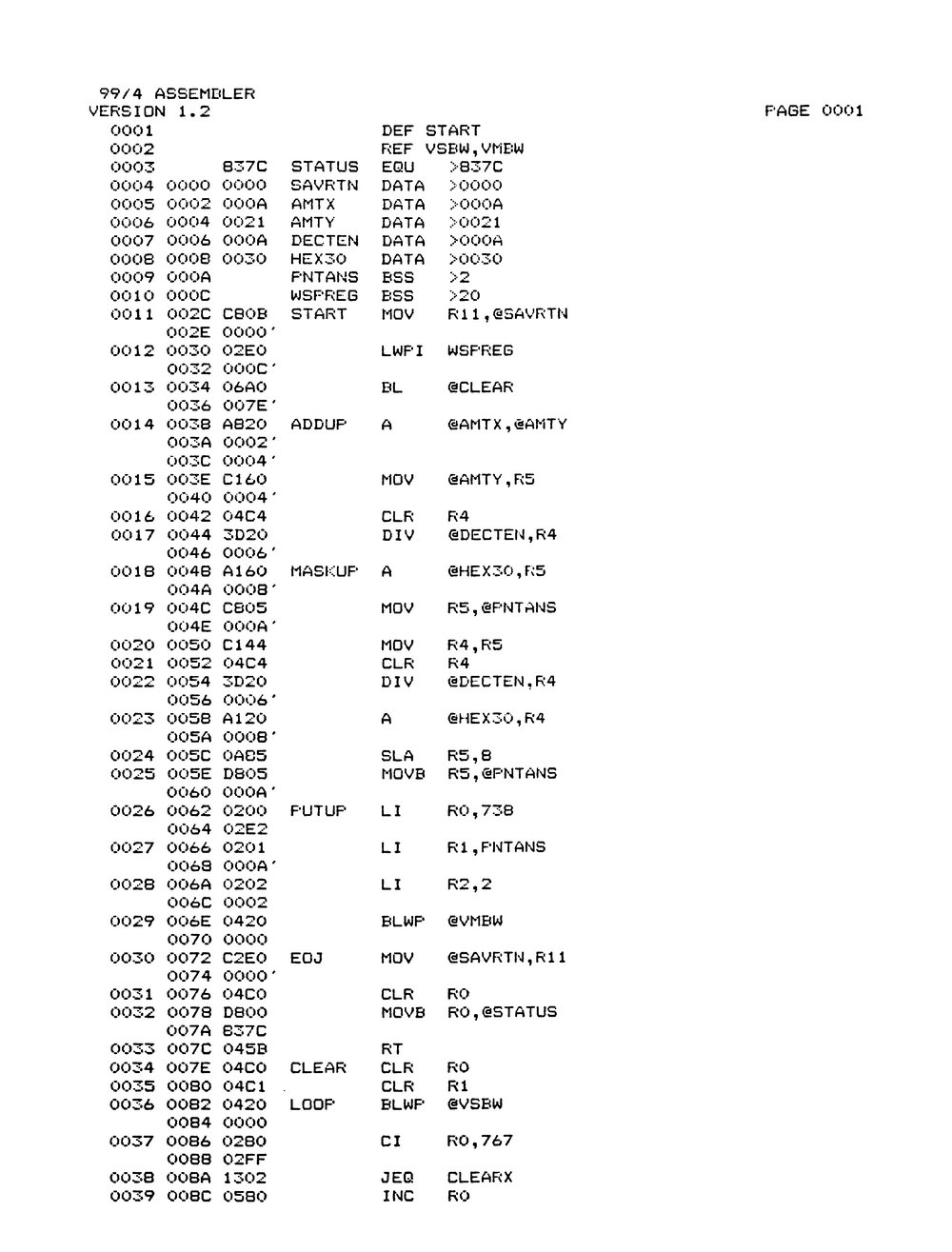 99/4 ASSEMBLER
VERSION 1.2 PAGE 0001

0001 DEF START
0002 REF VSBW,VMBW
0003 837C STATUS EQU >837C
0004 0000 0000 SAVRTN DATA >0000
0005 0002 000A AMTX DATA >000A
0006 0004 0021 AMTY DATA >0021
0007 0006 000A DECTEN DATA >000A
0008 0008 0030 HEX30 DATA >0030
0009 000A PNTANS BSS >2
0010 000C WSPREG BSS >20
0011 002C C80B START MOV R11,@SAVRTN
002E 0000'
0012 0030 02E0 LWPI WSPREG
0032 000C'
0013 0034 06A0 BL @CLEAR
0036 007E'
0014 0038 A820 ADDUP A @AMTX,@AMTY
003A 0002'
003C 0004'
0015 003E C160 MOV @AMTY,R5
0040 0004'
0016 0042 04C4 CLR R4
0017 0044 3D20 DIV @DECTEN,R4
0046 0006'
0018 0048 A160 MASKUP A @HEX30,R5
004A 0008'
0019 004C C805 MOV R5,@PNTANS
004E 000A'
0020 0050 C144 MOV R4,R5
0021 0052 04C4 CLR R4
0022 0054 3D20 DIV @DECTEN,R4
0056 0006'
0023 0058 A120 A @HEX30,R4
005A 0008'
0024 005C 0A85 SLA R5,8
0025 005E D805 MOVB R5,@PNTANS
0060 000A'
0026 0062 0200 PUTUP LI R0,738
0064 02E2
0027 0066 0201 LI R1,PNTANS
0068 000A'
0028 006A 0202 LI R2,2
006C 0002
0029 006E 0420 BLWP @VMBW
0070 0000
0030 0072 C2E0 EOJ MOV @SAVRTN,R11
0074 0000'
0031 0076 04C0 CLR R0
0032 0078 D800 MOVB R0,@STATUS
007A 837C
0033 007C 045B RT
0034 007E 04C0 CLEAR CLR R0
0035 0080 04C1 CLR R1
0036 0082 0420 LOOP BLWP @VSBW
0084 0000
0037 0086 0280 CI R0,767
0088 02FF
0038 008A 1302 JEQ CLEARX
0039 008C 0580 INC R0